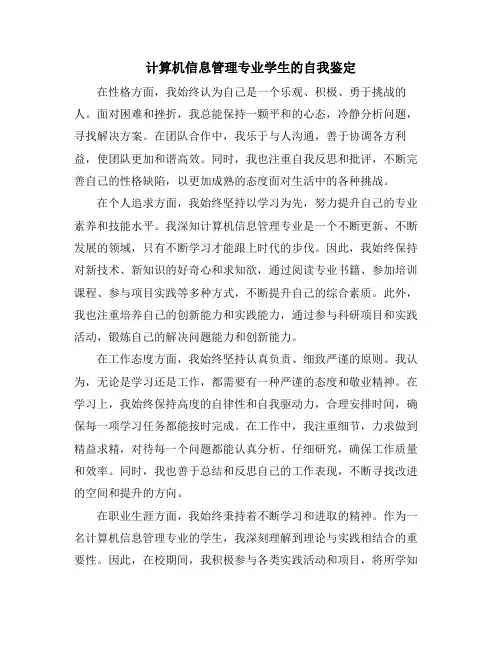 计算机信息管理专业学生的自我鉴定

在性格方面，我始终认为自己是一个乐观、积极、勇于挑战的人。面对困难和挫折，我总能保持一颗平和的心态，冷静分析问题，寻找解决方案。在团队合作中，我乐于与人沟通，善于协调各方利益，使团队更加和谐高效。同时，我也注重自我反思和批评，不断完善自己的性格缺陷，以更加成熟的态度面对生活中的各种挑战。

在个人追求方面，我始终坚持以学习为先，努力提升自己的专业素养和技能水平。我深知计算机信息管理专业是一个不断更新、不断发展的领域，只有不断学习才能跟上时代的步伐。因此，我始终保持对新技术、新知识的好奇心和求知欲，通过阅读专业书籍、参加培训课程、参与项目实践等多种方式，不断提升自己的综合素质。此外，我也注重培养自己的创新能力和实践能力，通过参与科研项目和实践活动，锻炼自己的解决问题能力和创新能力。

在工作态度方面，我始终坚持认真负责、细致严谨的原则。我认为，无论是学习还是工作，都需要有一种严谨的态度和敬业精神。在学习上，我始终保持高度的自律性和自我驱动力，合理安排时间，确保每一项学习任务都能按时完成。在工作中，我注重细节，力求做到精益求精，对待每一个问题都能认真分析、仔细研究，确保工作质量和效率。同时，我也善于总结和反思自己的工作表现，不断寻找改进的空间和提升的方向。

在职业生涯方面，我始终秉持着不断学习和进取的精神。作为一名计算机信息管理专业的学生，我深刻理解到理论与实践相结合的重要性。因此，在校期间，我积极参与各类实践活动和项目，将所学知